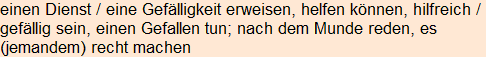 einen Dienst / eine Gefälligkeit erweisen, helfen können, hilfreich / gefällig sein, einen Gefallen tun; nach dem Munde reden, es (jemandem) recht machen